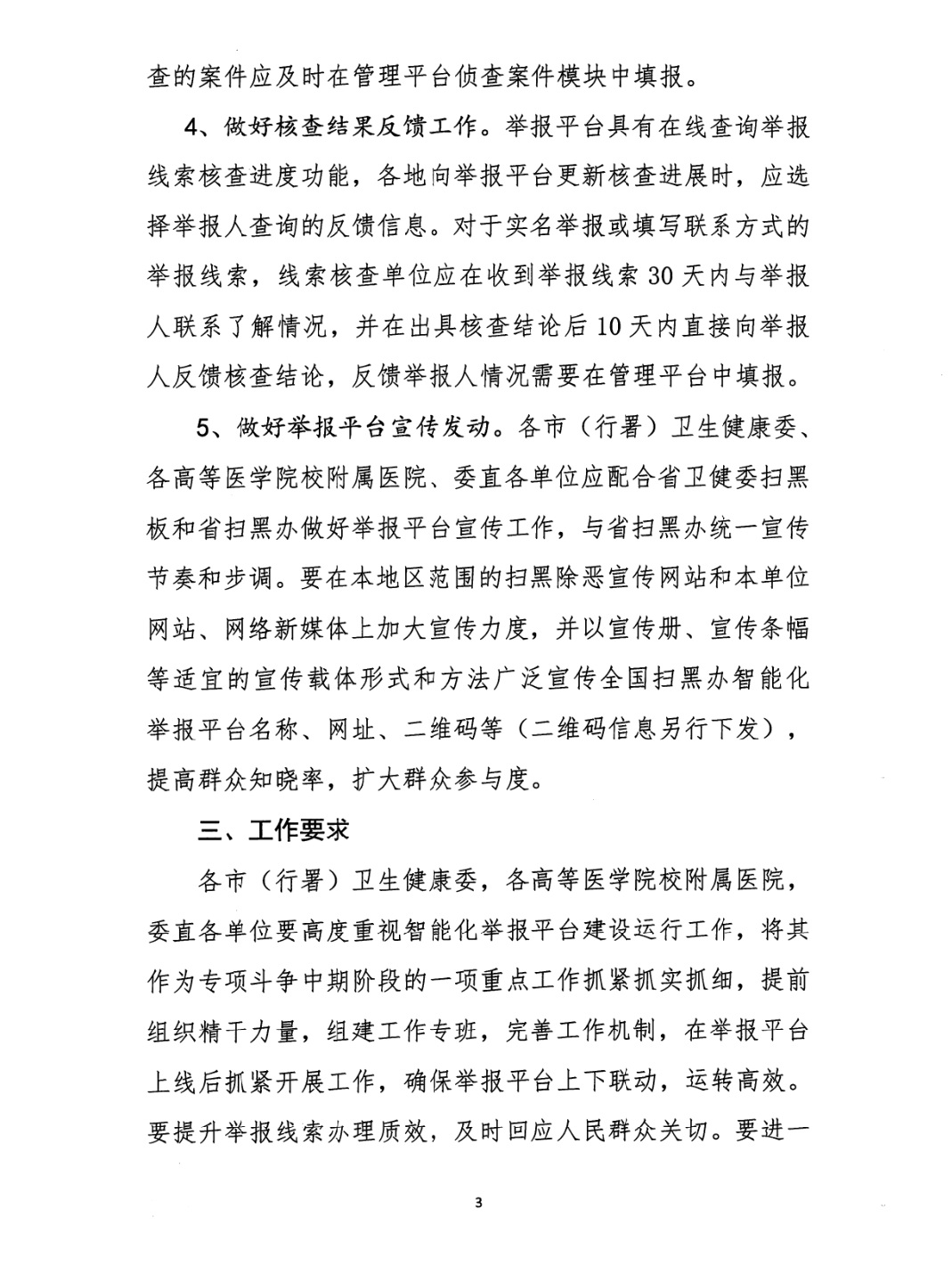 查的案件应及时在管理平台侦查案件模块中填报。

4、做好核查结果反馈工作。举报平台具有在线查询举报线索核查进度功能，各地向举报平台更新核查进展时，应选择举报人查询的反馈信息。对于实名举报或填写联系方式的举报线索，线索核查单位应在收到举报线索30天内与举报人联系了解情况，并在出具核查结论后10天内直接向举报人反馈核查结论，反馈举报人情况需要在管理平台中填报。

5、做好举报平台宣传发动。各市（行署）卫生健康委、各高等医学院校附属医院、委直各单位应配合省卫健委扫黑板和省扫黑办做好举报平台宣传工作，与省扫黑办统一宣传节奏和步调。要在本地区范围的扫黑除恶宣传网站和本单位网站、网络新媒体上加大宣传力度，并以宣传册、宣传条幅等适宜的宣传载体形式和方法广泛宣传全国扫黑办智能化举报平台名称、网址、二维码等（二维码信息另行下发），提高群众知晓率，扩大群众参与度。

三、工作要求

各市（行署）卫生健康委，各高等医学院校附属医院，委直各单位要高度重视智能化举报平台建设运行工作，将其作为专项斗争中期阶段的一项重点工作抓紧抓实抓细，提前组织精干力量，组建工作专班，完善工作机制，在举报平台上线后抓紧开展工作，确保举报平台上下联动，运转高效。要提升举报线索办理质效，及时回应人民群众关切。要进一

3